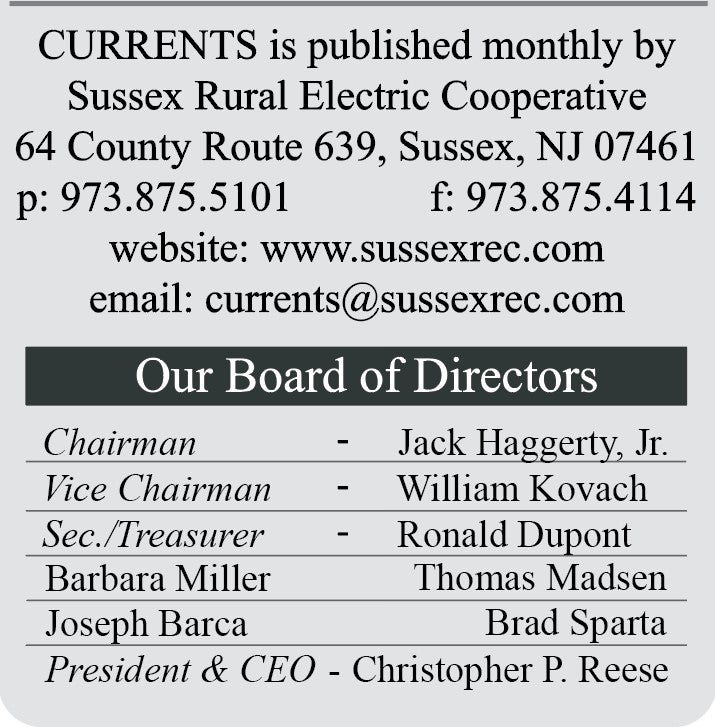 CURRENTS is published monthly by
Sussex Rural Electric Cooperative
64 County Route 639, Sussex, NJ 07461
p: 973.875.5101 f: 973.875.4114
website: www.sussexrec.com
email: currents@sussexrec.com

Our Board of Directors

Chairman - Jack Haggerty, Jr.
Vice Chairman - William Kovach
Sec./Treasurer - Ronald Dupont
Barbara Miller Thomas Madsen
Joseph Barca Brad Sparta
President & CEO - Christopher P. Reese